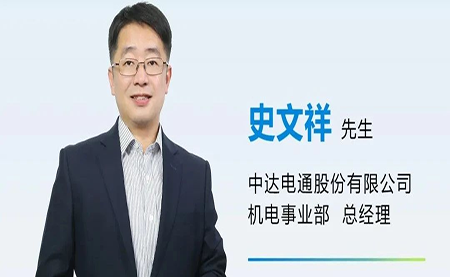 史文祥 先生

中达电通股份有限公司
机电事业部 总经理